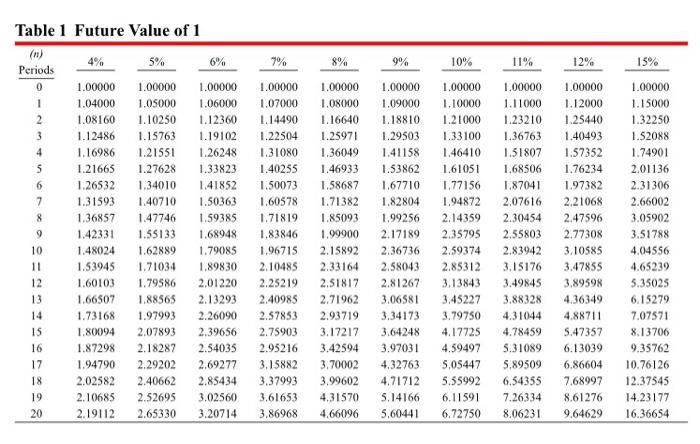 Table 1 Future Value of 1

| (n) Periods | 4% | 5% | 6% | 7% | 8% | 9% | 10% | 11% | 12% | 15% |
|---|---|---|---|---|---|---|---|---|---|---|
| 0 | 1.00000 | 1.00000 | 1.00000 | 1.00000 | 1.00000 | 1.00000 | 1.00000 | 1.00000 | 1.00000 | 1.00000 |
| 1 | 1.04000 | 1.05000 | 1.06000 | 1.07000 | 1.08000 | 1.09000 | 1.10000 | 1.11000 | 1.12000 | 1.15000 |
| 2 | 1.08160 | 1.10250 | 1.12360 | 1.14490 | 1.16640 | 1.18810 | 1.21000 | 1.23210 | 1.25440 | 1.32250 |
| 3 | 1.12486 | 1.15763 | 1.19102 | 1.22504 | 1.25971 | 1.29503 | 1.33100 | 1.36763 | 1.40493 | 1.52088 |
| 4 | 1.16986 | 1.21551 | 1.26248 | 1.31080 | 1.36049 | 1.41158 | 1.46410 | 1.51807 | 1.57352 | 1.74901 |
| 5 | 1.21665 | 1.27628 | 1.33823 | 1.40255 | 1.46933 | 1.53862 | 1.61051 | 1.68506 | 1.76234 | 2.01136 |
| 6 | 1.26532 | 1.34010 | 1.41852 | 1.50073 | 1.58687 | 1.67710 | 1.77156 | 1.87041 | 1.97382 | 2.31306 |
| 7 | 1.31593 | 1.40710 | 1.50363 | 1.60578 | 1.71382 | 1.82804 | 1.94872 | 2.07616 | 2.21068 | 2.66002 |
| 8 | 1.36857 | 1.47746 | 1.59385 | 1.71819 | 1.85093 | 1.99256 | 2.14359 | 2.30454 | 2.47596 | 3.05902 |
| 9 | 1.42331 | 1.55133 | 1.68948 | 1.83846 | 1.99900 | 2.17189 | 2.35795 | 2.55803 | 2.77308 | 3.51788 |
| 10 | 1.48024 | 1.62889 | 1.79085 | 1.96715 | 2.15892 | 2.36736 | 2.59374 | 2.83942 | 3.10585 | 4.04556 |
| 11 | 1.53945 | 1.71034 | 1.89830 | 2.10485 | 2.33164 | 2.58043 | 2.85312 | 3.15176 | 3.47855 | 4.65239 |
| 12 | 1.60103 | 1.79586 | 2.01220 | 2.25219 | 2.51817 | 2.81267 | 3.13843 | 3.49845 | 3.89598 | 5.35025 |
| 13 | 1.66507 | 1.88565 | 2.13293 | 2.40985 | 2.71962 | 3.06581 | 3.45227 | 3.88328 | 4.36349 | 6.15279 |
| 14 | 1.73168 | 1.97993 | 2.26090 | 2.57853 | 2.93719 | 3.34173 | 3.79750 | 4.31044 | 4.88711 | 7.07571 |
| 15 | 1.80094 | 2.07893 | 2.39656 | 2.75903 | 3.17217 | 3.64248 | 4.17725 | 4.78459 | 5.47357 | 8.13706 |
| 16 | 1.87298 | 2.18287 | 2.54035 | 2.95216 | 3.42594 | 3.97031 | 4.59497 | 5.31089 | 6.13039 | 9.35762 |
| 17 | 1.94790 | 2.29202 | 2.69277 | 3.15882 | 3.70002 | 4.32763 | 5.05447 | 5.89509 | 6.86604 | 10.76126 |
| 18 | 2.02582 | 2.40662 | 2.85434 | 3.37993 | 3.99602 | 4.71712 | 5.55992 | 6.54355 | 7.68997 | 12.37545 |
| 19 | 2.10685 | 2.52695 | 3.02560 | 3.61653 | 4.31570 | 5.14166 | 6.11591 | 7.26334 | 8.61276 | 14.23177 |
| 20 | 2.19112 | 2.65330 | 3.20714 | 3.86968 | 4.66096 | 5.60441 | 6.72750 | 8.06231 | 9.64629 | 16.36654 |